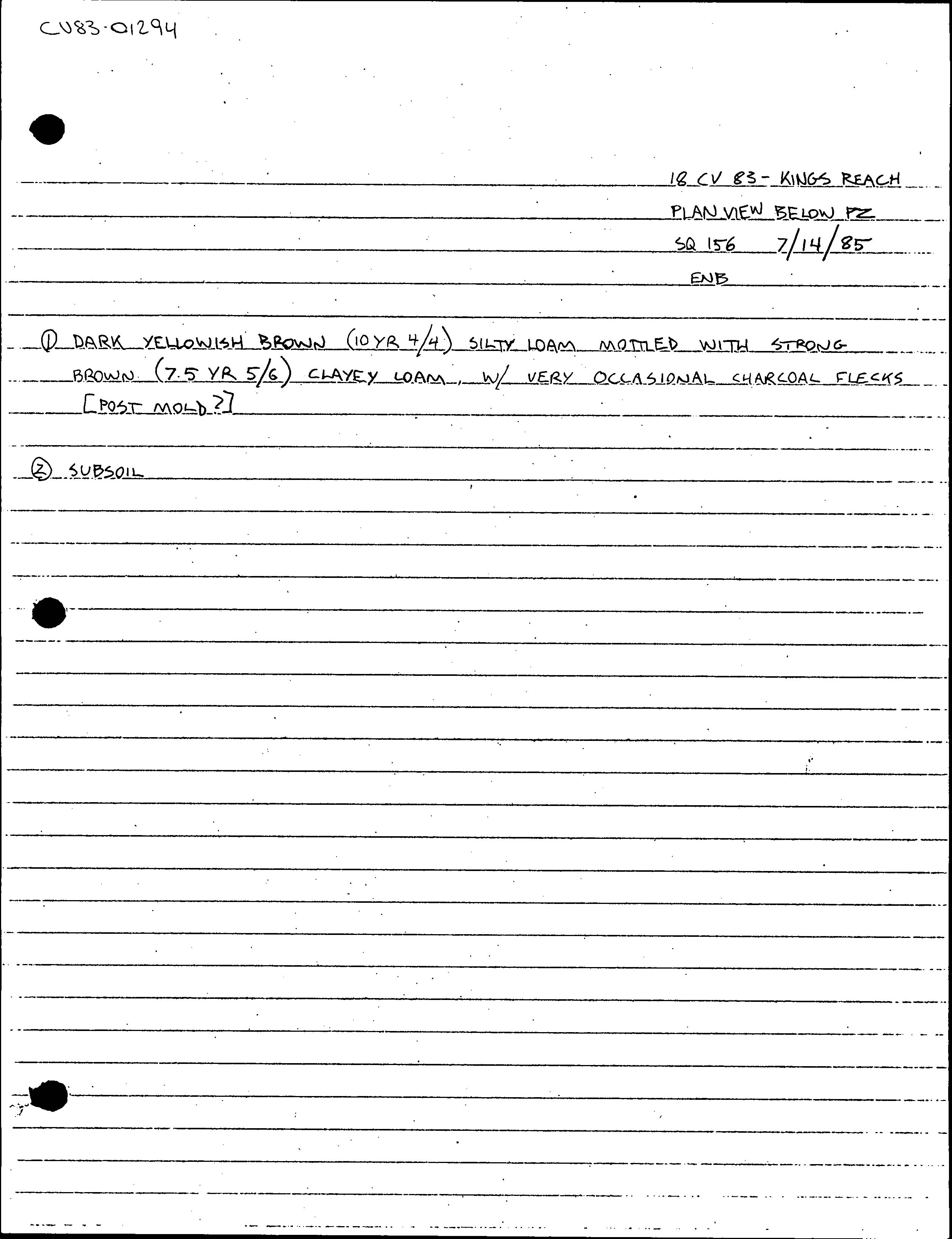 CV83-01294

18 CV 83 - KINGS REACH
PLAN VIEW BELOW PZ
SQ 156 7/14/85
ENB

① DARK YELLOWISH BROWN (10 YR 4/4) SILTY LOAM MOTTLED WITH STRONG BROWN (7.5 YR 5/6) CLAYEY LOAM, W/ VERY OCCASIONAL CHARCOAL FLECKS [POST MOLD?]

② SUBSOIL